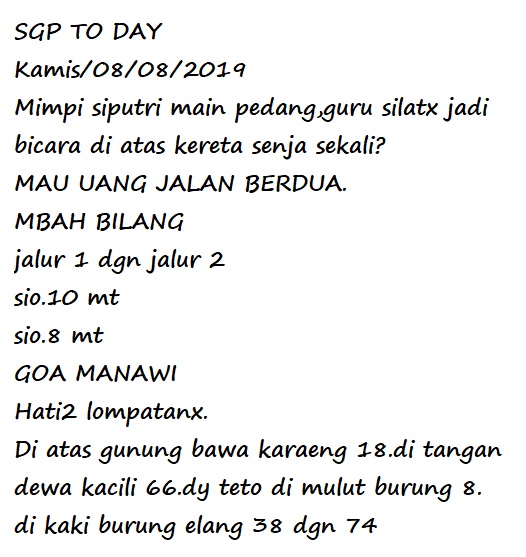 SGP TO DAY
Kamis/08/08/2019
Mimpi siputri main pedang,guru silatx jadi bicara di atas kereta senja sekali?
MAU UANG JALAN BERDUA.
MBAH BILANG
jalur 1 dgn jalur 2
sio.10 mt
sio.8 mt
GOA MANAWI
Hati2 lompatanx.
Di atas gunung bawa karaeng 18.di tangan dewa kacili 66.dy teto di mulut burung 8. di kaki burung elang 38 dgn 74